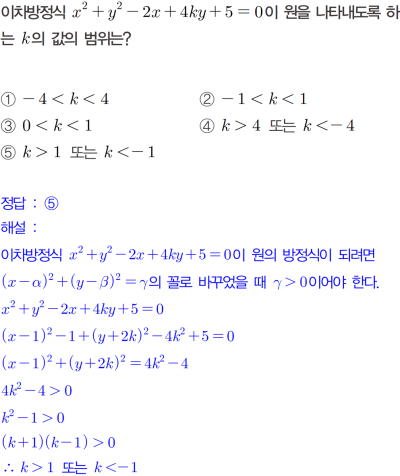 이차방정식 $x^2+y^2-2x+4ky+5=0$이 원을 나타내도록 하는 $k$의 값의 범위는?

① $-4<k<4$ ② $-1<k<1$
③ $0<k<1$ ④ $k>4$ 또는 $k<-4$
⑤ $k>1$ 또는 $k<-1$

정답 : ⑤
해설 :
이차방정식 $x^2+y^2-2x+4ky+5=0$이 원의 방정식이 되려면 $(x-\alpha)^2+(y-\beta)^2=\gamma$의 꼴로 바꾸었을 때 $\gamma>0$이어야 한다.
$x^2+y^2-2x+4ky+5=0$
$(x-1)^2-1+(y+2k)^2-4k^2+5=0$
$(x-1)^2+(y+2k)^2=4k^2-4$
$4k^2-4>0$
$k^2-1>0$
$(k+1)(k-1)>0$
$\therefore k>1$ 또는 $k<-1$